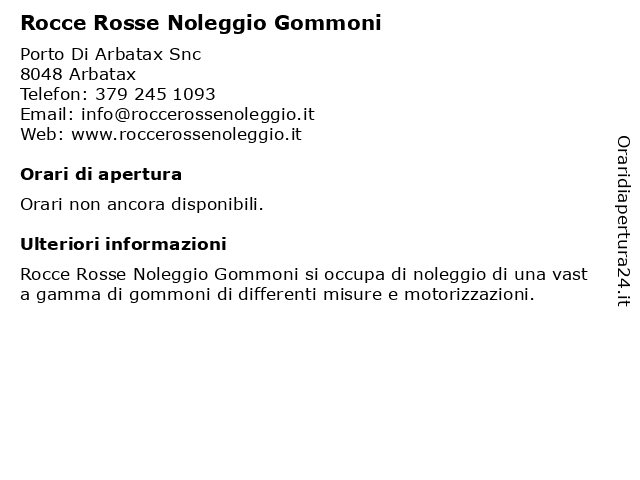 Rocce Rosse Noleggio Gommoni

Porto Di Arbatax Snc
8048 Arbatax
Telefon: 379 245 1093
Email: info@roccerossenoleggio.it
Web: www.roccerossenoleggio.it

Orari di apertura

Orari non ancora disponibili.

Ulteriori informazioni

Rocce Rosse Noleggio Gommoni si occupa di noleggio di una vast a gamma di gommoni di differenti misure e motorizzazioni.

Oraridiapertura24.it